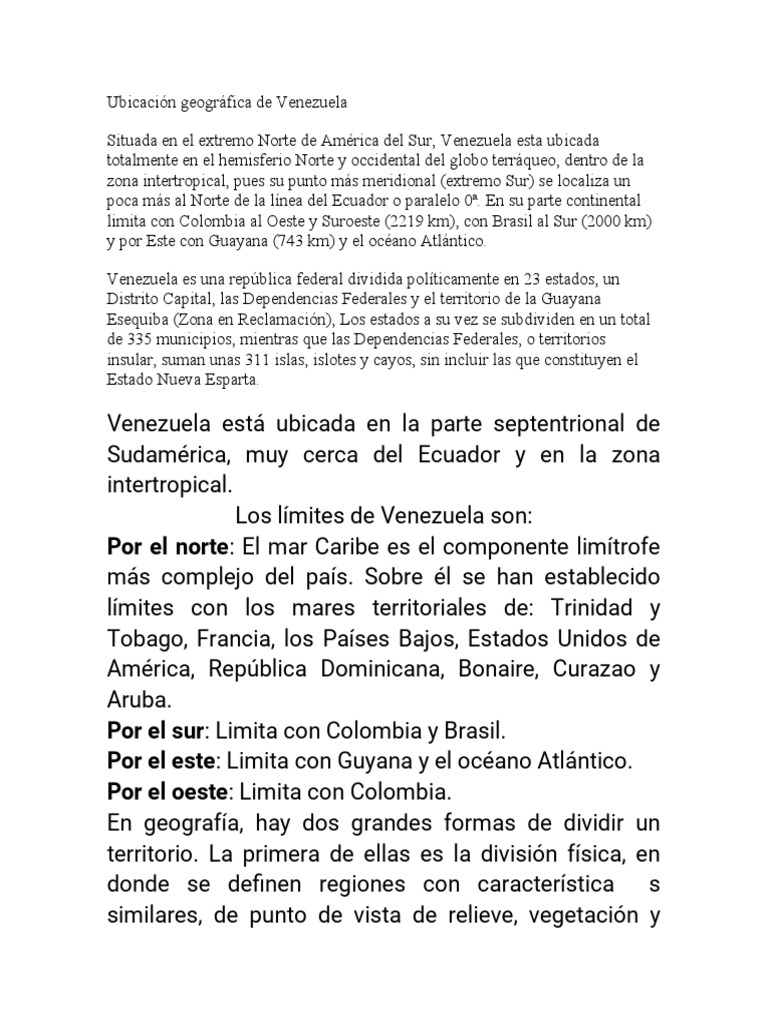 Ubicación geográfica de Venezuela

Situada en el extremo Norte de América del Sur, Venezuela esta ubicada totalmente en el hemisferio Norte y occidental del globo terráqueo, dentro de la zona intertropical, pues su punto más meridional (extremo Sur) se localiza un poca más al Norte de la línea del Ecuador o paralelo 0ª. En su parte continental limita con Colombia al Oeste y Suroeste (2219 km), con Brasil al Sur (2000 km) y por Este con Guayana (743 km) y el océano Atlántico.

Venezuela es una república federal dividida políticamente en 23 estados, un Distrito Capital, las Dependencias Federales y el territorio de la Guayana Esequiba (Zona en Reclamación), Los estados a su vez se subdividen en un total de 335 municipios, mientras que las Dependencias Federales, o territorios insular, suman unas 311 islas, islotes y cayos, sin incluir las que constituyen el Estado Nueva Esparta.

Venezuela está ubicada en la parte septentrional de Sudamérica, muy cerca del Ecuador y en la zona intertropical.

Los límites de Venezuela son:

Por el norte: El mar Caribe es el componente limítrofe más complejo del país. Sobre él se han establecido límites con los mares territoriales de: Trinidad y Tobago, Francia, los Países Bajos, Estados Unidos de América, República Dominicana, Bonaire, Curazao y Aruba.

Por el sur: Limita con Colombia y Brasil.

Por el este: Limita con Guyana y el océano Atlántico.

Por el oeste: Limita con Colombia.

En geografía, hay dos grandes formas de dividir un territorio. La primera de ellas es la división física, en donde se definen regiones con característica s similares, de punto de vista de relieve, vegetación y